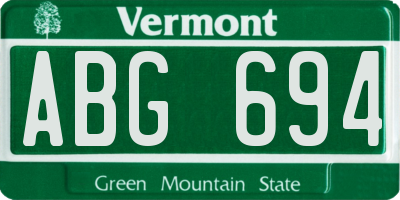 Vermont

ABG 694

Green Mountain State